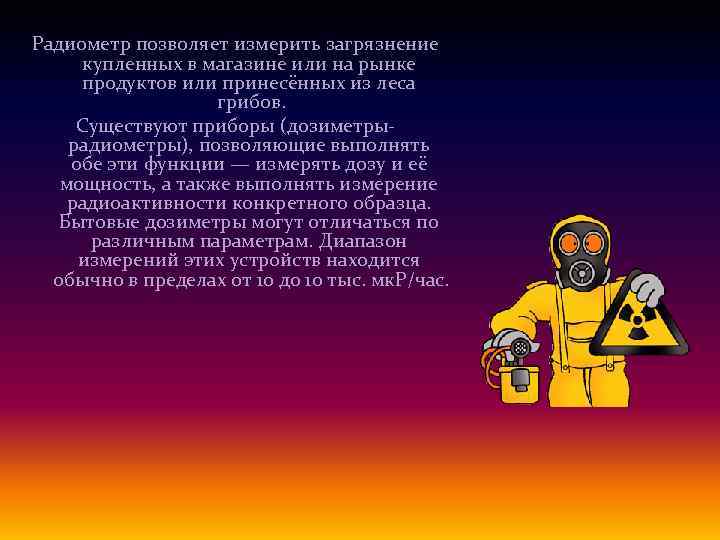 Радиометр позволяет измерить загрязнение купленных в магазине или на рынке продуктов или принесённых из леса грибов.

Существуют приборы (дозиметры-радиометры), позволяющие выполнять обе эти функции — измерять дозу и её мощность, а также выполнять измерение радиоактивности конкретного образца. Бытовые дозиметры могут отличаться по различным параметрам. Диапазон измерений этих устройств находится обычно в пределах от 10 до 10 тыс. мкР/час.